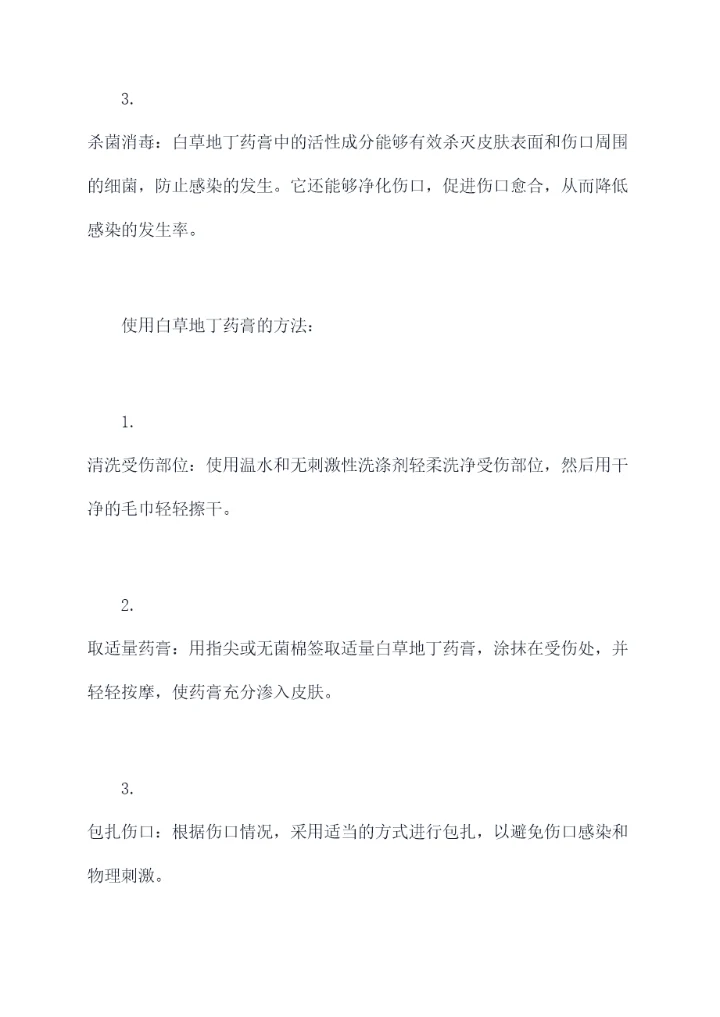 3.

杀菌消毒：白草地丁药膏中的活性成分能够有效杀灭皮肤表面和伤口周围的细菌，防止感染的发生。它还能够净化伤口，促进伤口愈合，从而降低感染的发生率。

使用白草地丁药膏的方法：

1.

清洗受伤部位：使用温水和无刺激性洗涤剂轻柔洗净受伤部位，然后用干净的毛巾轻轻擦干。

2.

取适量药膏：用指尖或无菌棉签取适量白草地丁药膏，涂抹在受伤处，并轻轻按摩，使药膏充分渗入皮肤。

3.

包扎伤口：根据伤口情况，采用适当的方式进行包扎，以避免伤口感染和物理刺激。